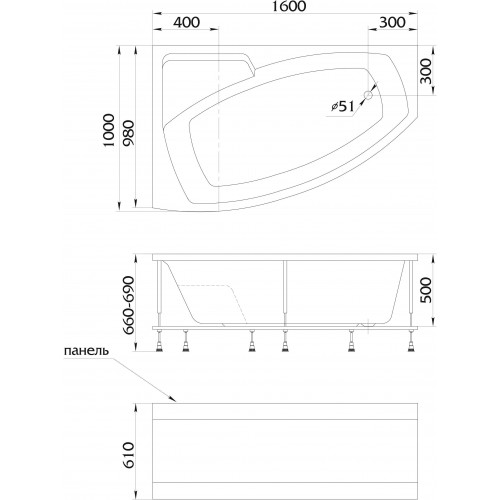 1600
400
300
300
⌀51
1000
980
660-690
500
панель
610